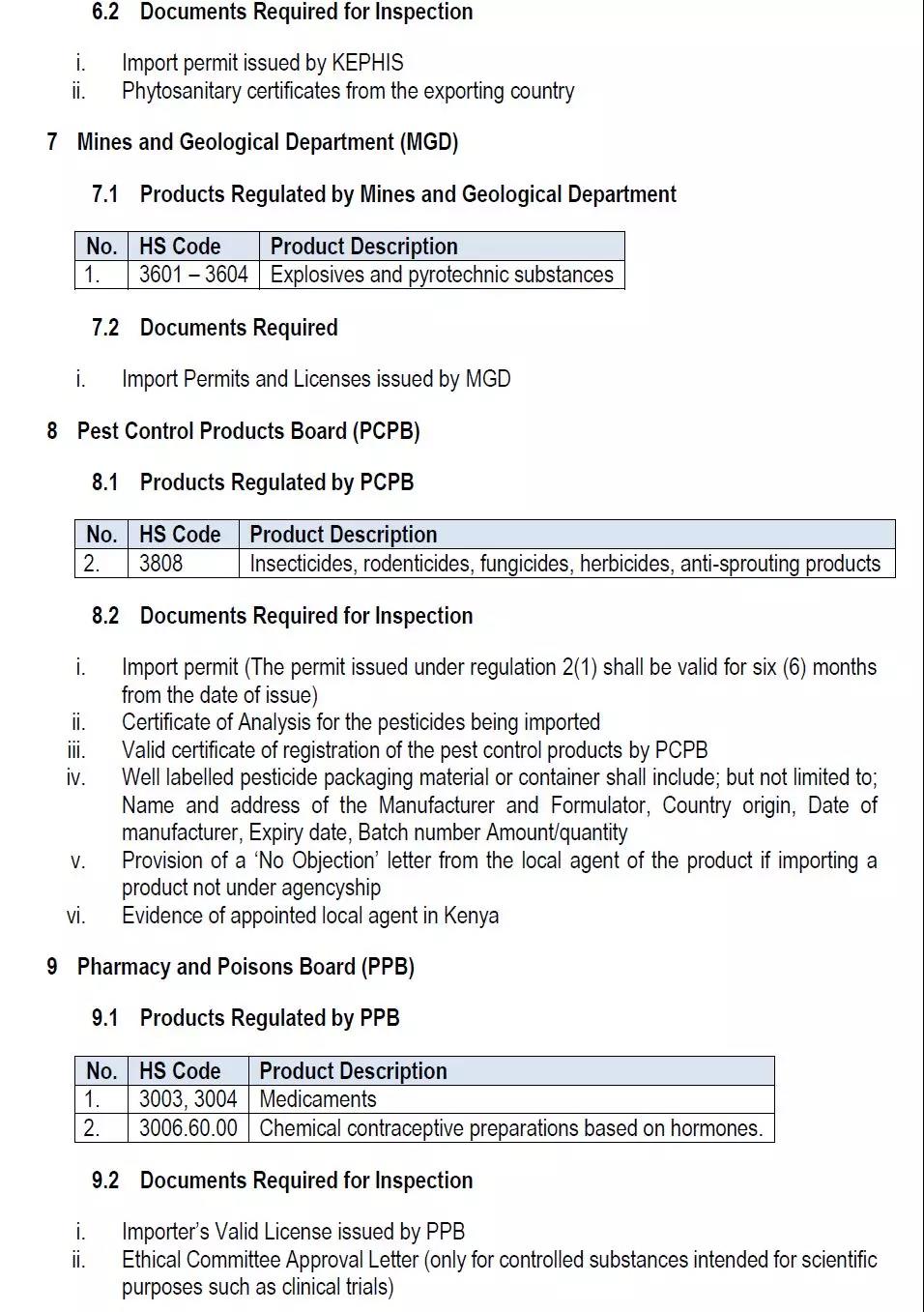 6.2 Documents Required for Inspection

i. Import permit issued by KEPHIS
ii. Phytosanitary certificates from the exporting country

7 Mines and Geological Department (MGD)

7.1 Products Regulated by Mines and Geological Department

| No. | HS Code | Product Description |
|---|---|---|
| 1. | 3601 – 3604 | Explosives and pyrotechnic substances |

7.2 Documents Required

i. Import Permits and Licenses issued by MGD

8 Pest Control Products Board (PCPB)

8.1 Products Regulated by PCPB

| No. | HS Code | Product Description |
|---|---|---|
| 2. | 3808 | Insecticides, rodenticides, fungicides, herbicides, anti-sprouting products |

8.2 Documents Required for Inspection

i. Import permit (The permit issued under regulation 2(1) shall be valid for six (6) months from the date of issue)
ii. Certificate of Analysis for the pesticides being imported
iii. Valid certificate of registration of the pest control products by PCPB
iv. Well labelled pesticide packaging material or container shall include; but not limited to; Name and address of the Manufacturer and Formulator, Country origin, Date of manufacturer, Expiry date, Batch number Amount/quantity
v. Provision of a 'No Objection' letter from the local agent of the product if importing a product not under agencyship
vi. Evidence of appointed local agent in Kenya

9 Pharmacy and Poisons Board (PPB)

9.1 Products Regulated by PPB

| No. | HS Code | Product Description |
|---|---|---|
| 1. | 3003, 3004 | Medicaments |
| 2. | 3006.60.00 | Chemical contraceptive preparations based on hormones. |

9.2 Documents Required for Inspection

i. Importer's Valid License issued by PPB
ii. Ethical Committee Approval Letter (only for controlled substances intended for scientific purposes such as clinical trials)